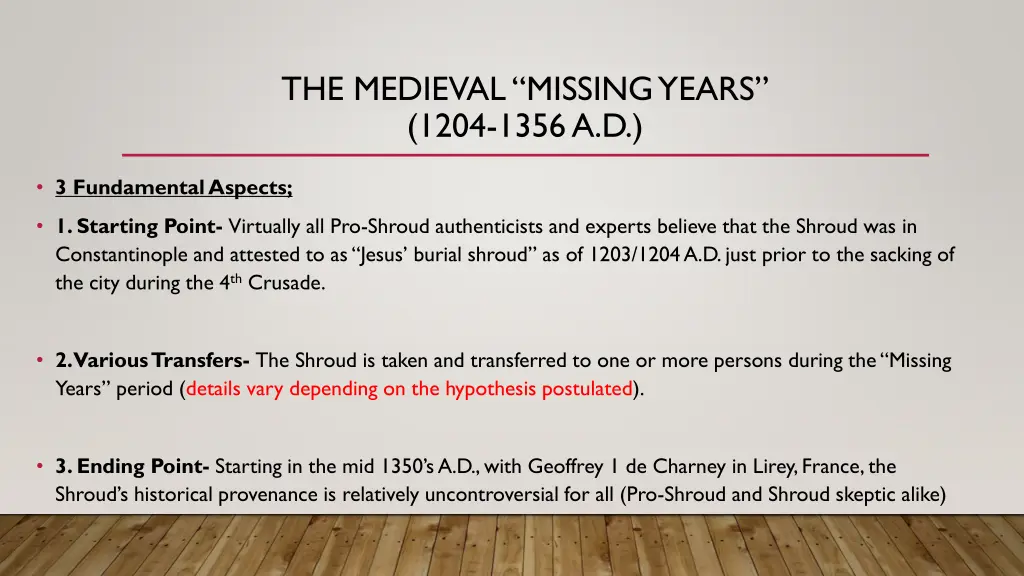 THE MEDIEVAL "MISSING YEARS"
(1204-1356 A.D.)

• 3 Fundamental Aspects;

• 1. Starting Point- Virtually all Pro-Shroud authenticists and experts believe that the Shroud was in Constantinople and attested to as "Jesus' burial shroud" as of 1203/1204 A.D. just prior to the sacking of the city during the 4th Crusade.

• 2. Various Transfers- The Shroud is taken and transferred to one or more persons during the "Missing Years" period (details vary depending on the hypothesis postulated).

• 3. Ending Point- Starting in the mid 1350's A.D., with Geoffrey 1 de Charney in Lirey, France, the Shroud's historical provenance is relatively uncontroversial for all (Pro-Shroud and Shroud skeptic alike)